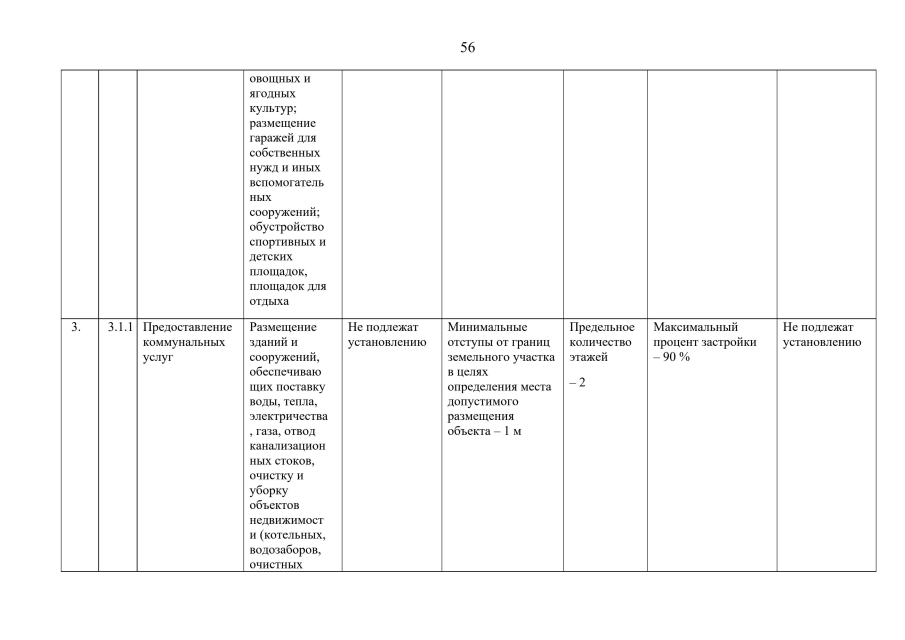 56

| | | | | | | | | |
|---|---|---|---|---|---|---|---|---|
| | | | овощных и ягодных культур; размещение гаражей для собственных нужд и иных вспомогательных сооружений; обустройство спортивных и детских площадок, площадок для отдыха | | | | | |
| 3. | 3.1.1 | Предоставление коммунальных услуг | Размещение зданий и сооружений, обеспечивающих поставку воды, тепла, электричества, газа, отвод канализационных стоков, очистку и уборку объектов недвижимости (котельных, водозаборов, очистных | Не подлежат установлению | Минимальные отступы от границ земельного участка в целях определения места допустимого размещения объекта – 1 м | Предельное количество этажей – 2 | Максимальный процент застройки – 90 % | Не подлежат установлению |